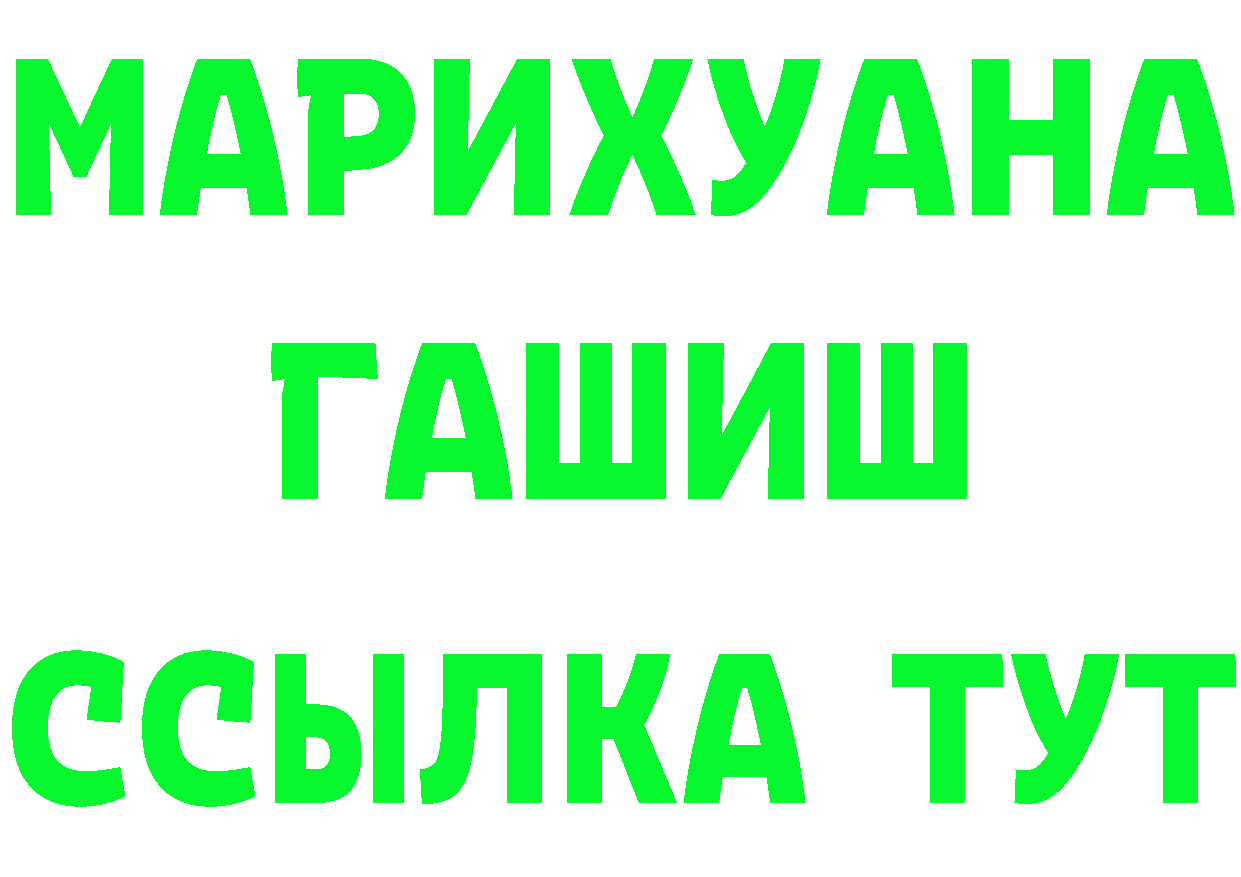 МАРИХУАНА
ГАШИШ
ССЫЛКА ТУТ